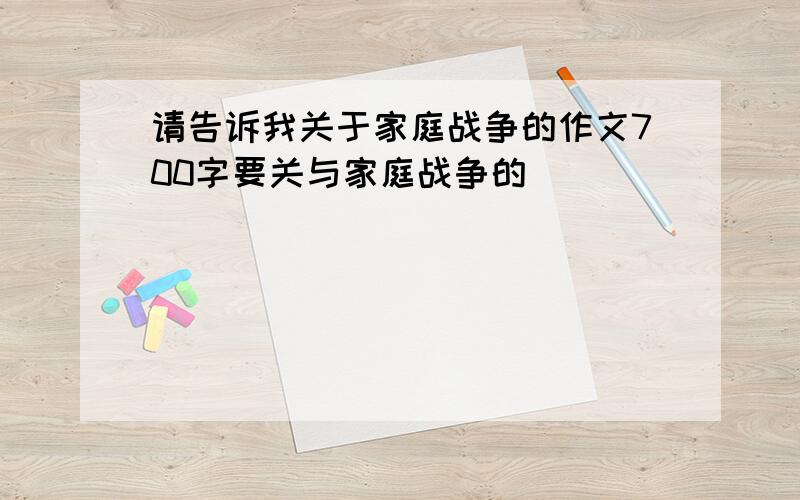 请告诉我关于家庭战争的作文700字要关与家庭战争的